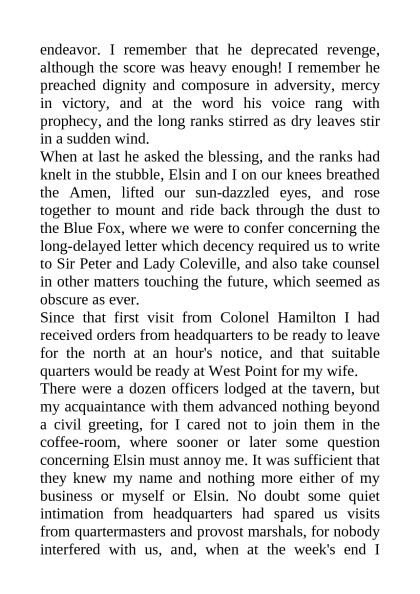 endeavor. I remember that he deprecated revenge, although the score was heavy enough! I remember he preached dignity and composure in adversity, mercy in victory, and at the word his voice rang with prophecy, and the long ranks stirred as dry leaves stir in a sudden wind.

When at last he asked the blessing, and the ranks had knelt in the stubble, Elsin and I on our knees breathed the Amen, lifted our sun-dazzled eyes, and rose together to mount and ride back through the dust to the Blue Fox, where we were to confer concerning the long-delayed letter which decency required us to write to Sir Peter and Lady Coleville, and also take counsel in other matters touching the future, which seemed as obscure as ever.

Since that first visit from Colonel Hamilton I had received orders from headquarters to be ready to leave for the north at an hour's notice, and that suitable quarters would be ready at West Point for my wife.

There were a dozen officers lodged at the tavern, but my acquaintance with them advanced nothing beyond a civil greeting, for I cared not to join them in the coffee-room, where sooner or later some question concerning Elsin must annoy me. It was sufficient that they knew my name and nothing more either of my business or myself or Elsin. No doubt some quiet intimation from headquarters had spared us visits from quartermasters and provost marshals, for nobody interfered with us, and, when at the week's end I